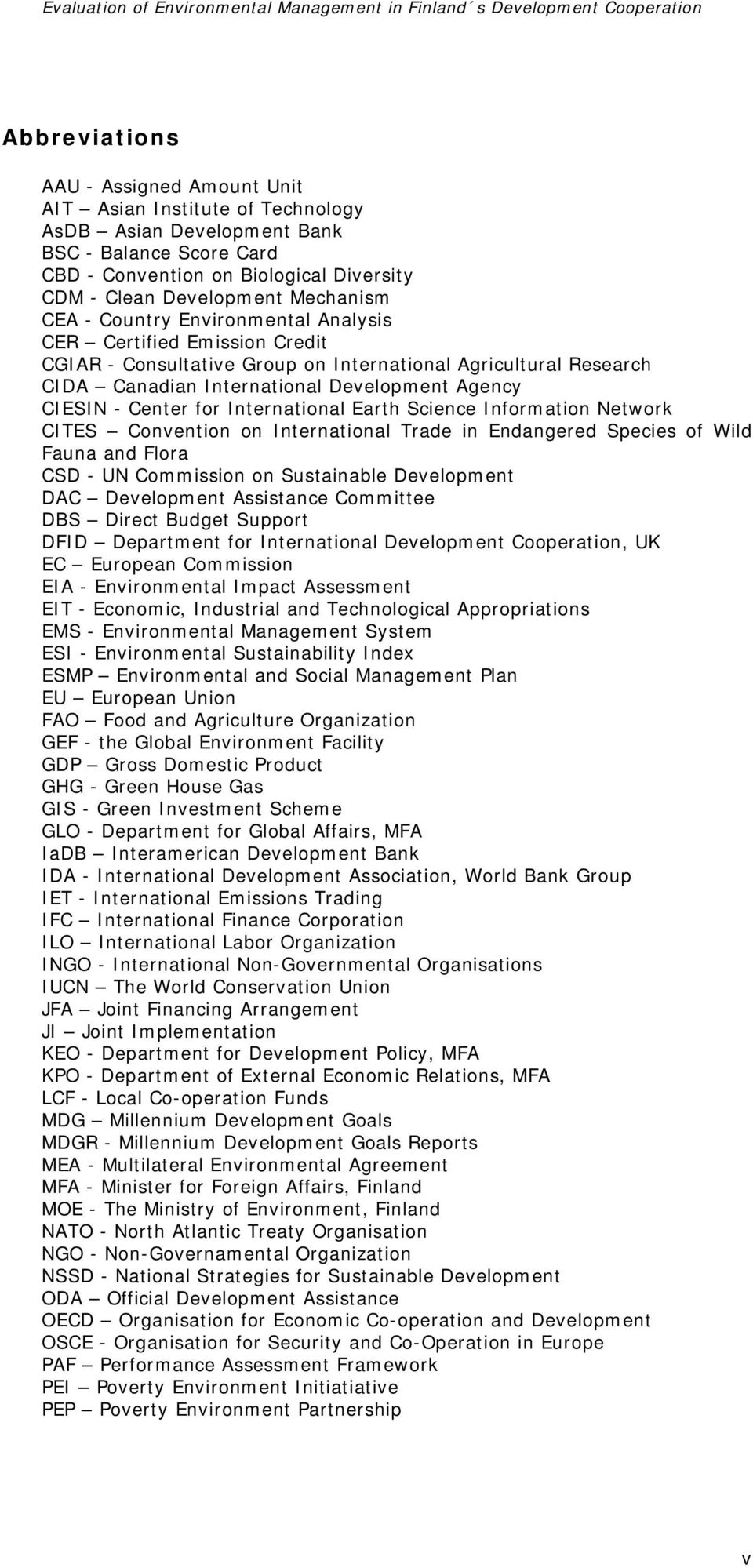 Evaluation of Environmental Management in Finland´s Development Cooperation

Abbreviations

AAU - Assigned Amount Unit
AIT – Asian Institute of Technology
AsDB – Asian Development Bank
BSC - Balance Score Card
CBD - Convention on Biological Diversity
CDM - Clean Development Mechanism
CEA - Country Environmental Analysis
CER – Certified Emission Credit
CGIAR - Consultative Group on International Agricultural Research
CIDA – Canadian International Development Agency
CIESIN - Center for International Earth Science Information Network
CITES – Convention on International Trade in Endangered Species of Wild Fauna and Flora
CSD - UN Commission on Sustainable Development
DAC – Development Assistance Committee
DBS – Direct Budget Support
DFID – Department for International Development Cooperation, UK
EC – European Commission
EIA - Environmental Impact Assessment
EIT - Economic, Industrial and Technological Appropriations
EMS - Environmental Management System
ESI - Environmental Sustainability Index
ESMP – Environmental and Social Management Plan
EU – European Union
FAO – Food and Agriculture Organization
GEF - the Global Environment Facility
GDP – Gross Domestic Product
GHG - Green House Gas
GIS - Green Investment Scheme
GLO - Department for Global Affairs, MFA
IaDB – Interamerican Development Bank
IDA - International Development Association, World Bank Group
IET - International Emissions Trading
IFC – International Finance Corporation
ILO – International Labor Organization
INGO - International Non-Governmental Organisations
IUCN – The World Conservation Union
JFA – Joint Financing Arrangement
JI – Joint Implementation
KEO - Department for Development Policy, MFA
KPO - Department of External Economic Relations, MFA
LCF - Local Co-operation Funds
MDG – Millennium Development Goals
MDGR - Millennium Development Goals Reports
MEA - Multilateral Environmental Agreement
MFA - Minister for Foreign Affairs, Finland
MOE - The Ministry of Environment, Finland
NATO - North Atlantic Treaty Organisation
NGO - Non-Governamental Organization
NSSD - National Strategies for Sustainable Development
ODA – Official Development Assistance
OECD – Organisation for Economic Co-operation and Development
OSCE - Organisation for Security and Co-Operation in Europe
PAF – Performance Assessment Framework
PEI – Poverty Environment Initiatiative
PEP – Poverty Environment Partnership

v